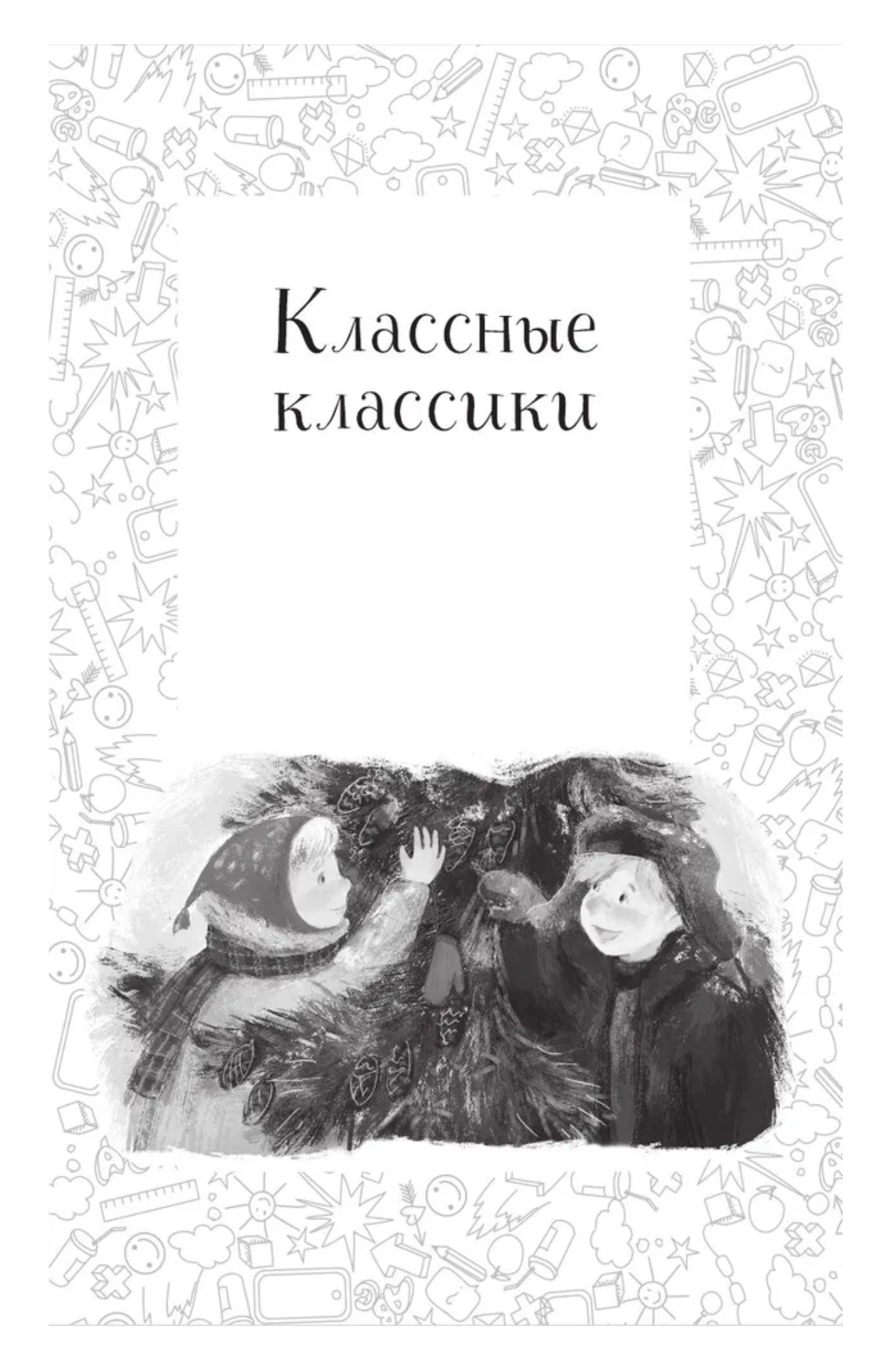 Классные классики